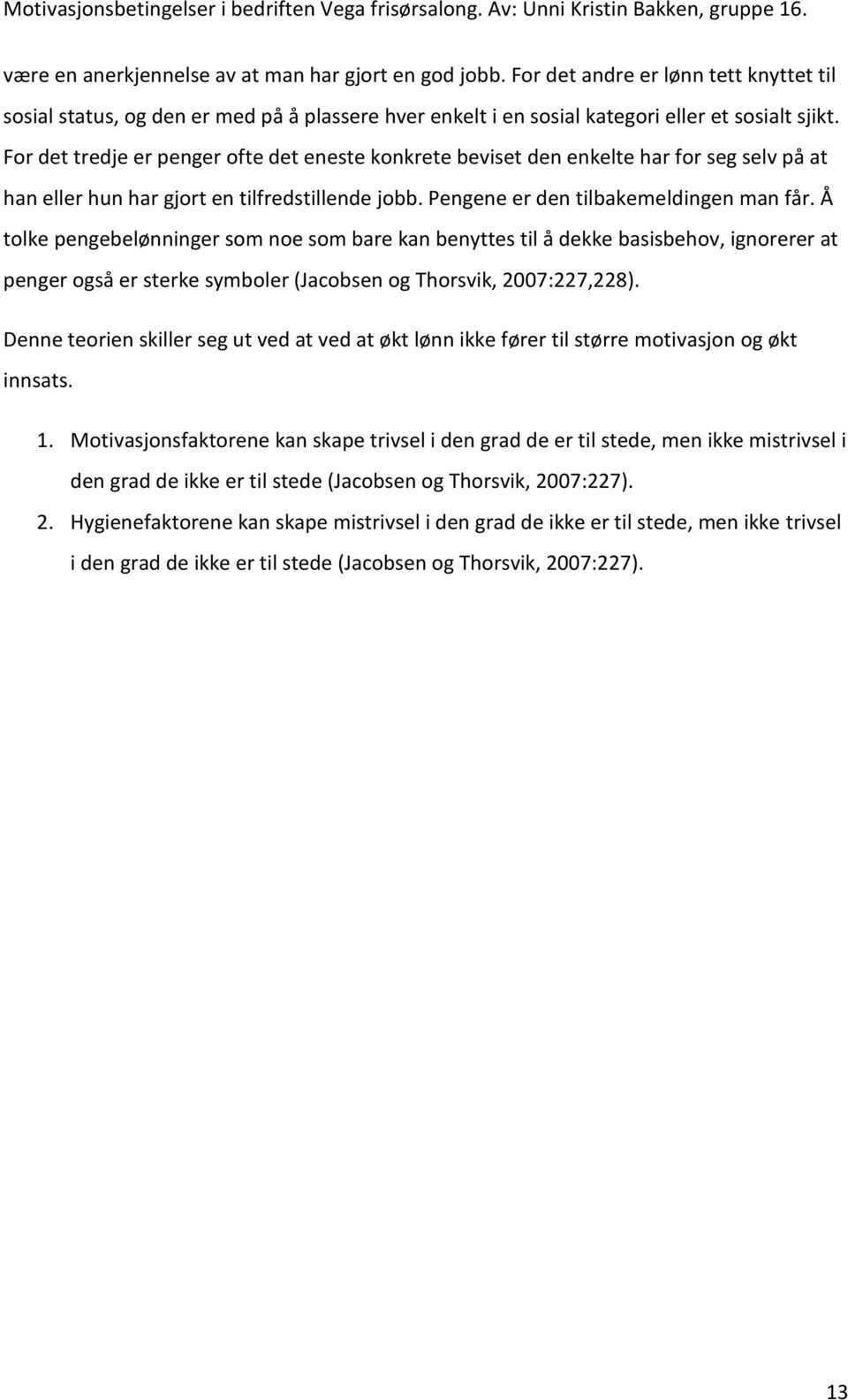 Motivasjonsbetingelser i bedriften Vega frisørsalong. Av: Unni Kristin Bakken, gruppe 16.

være en anerkjennelse av at man har gjort en god jobb. For det andre er lønn tett knyttet til sosial status, og den er med på å plassere hver enkelt i en sosial kategori eller et sosialt sjikt. For det tredje er penger ofte det eneste konkrete beviset den enkelte har for seg selv på at han eller hun har gjort en tilfredstillende jobb. Pengene er den tilbakemeldingen man får. Å tolke pengebelønninger som noe som bare kan benyttes til å dekke basisbehov, ignorerer at penger også er sterke symboler (Jacobsen og Thorsvik, 2007:227,228).

Denne teorien skiller seg ut ved at ved at økt lønn ikke fører til større motivasjon og økt innsats.

1. Motivasjonsfaktorene kan skape trivsel i den grad de er til stede, men ikke mistrivsel i den grad de ikke er til stede (Jacobsen og Thorsvik, 2007:227).
2. Hygienefaktorene kan skape mistrivsel i den grad de ikke er til stede, men ikke trivsel i den grad de ikke er til stede (Jacobsen og Thorsvik, 2007:227).

13